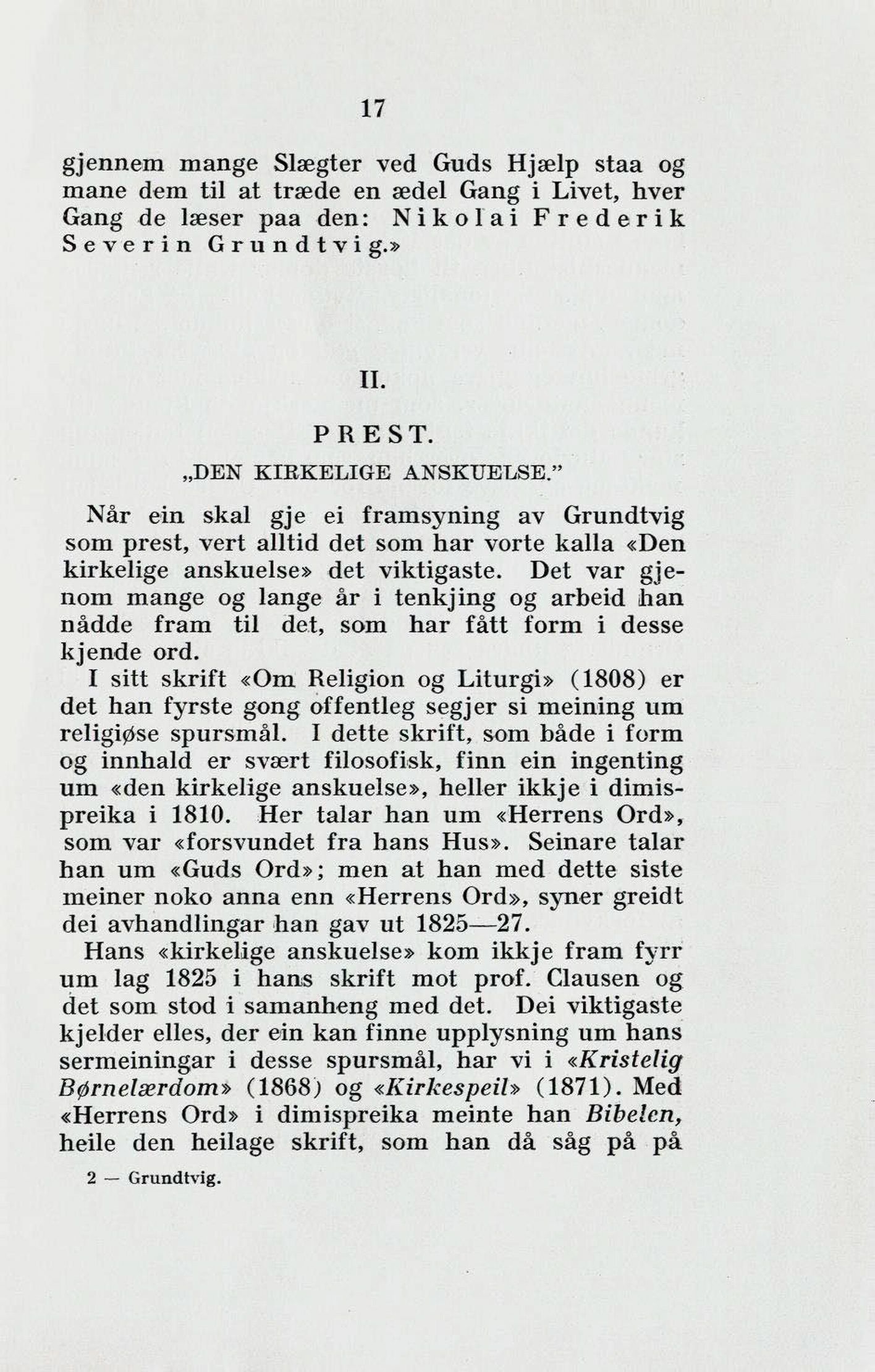 17

gjennem mange Slægter ved Guds Hjælp staa og mane dem til at træde en ædel Gang i Livet, hver Gang de læser paa den: Nikolai Frederik Severin Grundtvig.»

II.

PREST.

„DEN KIRKELIGE ANSKUELSE."

Når ein skal gje ei framsyning av Grundtvig som prest, vert alltid det som har vorte kalla «Den kirkelige anskuelse» det viktigaste. Det var gjenom mange og lange år i tenkjing og arbeid han nådde fram til det, som har fått form i desse kjende ord.

I sitt skrift «Om Religion og Liturgi» (1808) er det han fyrste gong offentleg segjer si meining um religiøse spursmål. I dette skrift, som både i form og innhald er svært filosofisk, finn ein ingenting um «den kirkelige anskuelse», heller ikkje i dimispreika i 1810. Her talar han um «Herrens Ord», som var «forsvundet fra hans Hus». Seinare talar han um «Guds Ord»; men at han med dette siste meiner noko anna enn «Herrens Ord», syner greidt dei avhandlingar han gav ut 1825—27.

Hans «kirkelige anskuelse» kom ikkje fram fyrr um lag 1825 i hans skrift mot prof. Clausen og det som stod i samanheng med det. Dei viktigaste kjelder elles, der ein kan finne upplysning um hans sermeiningar i desse spursmål, har vi i «Kristelig Børnelærdom» (1868) og «Kirkespeil» (1871). Med «Herrens Ord» i dimispreika meinte han Bibelen, heile den heilage skrift, som han då såg på på

2 — Grundtvig.